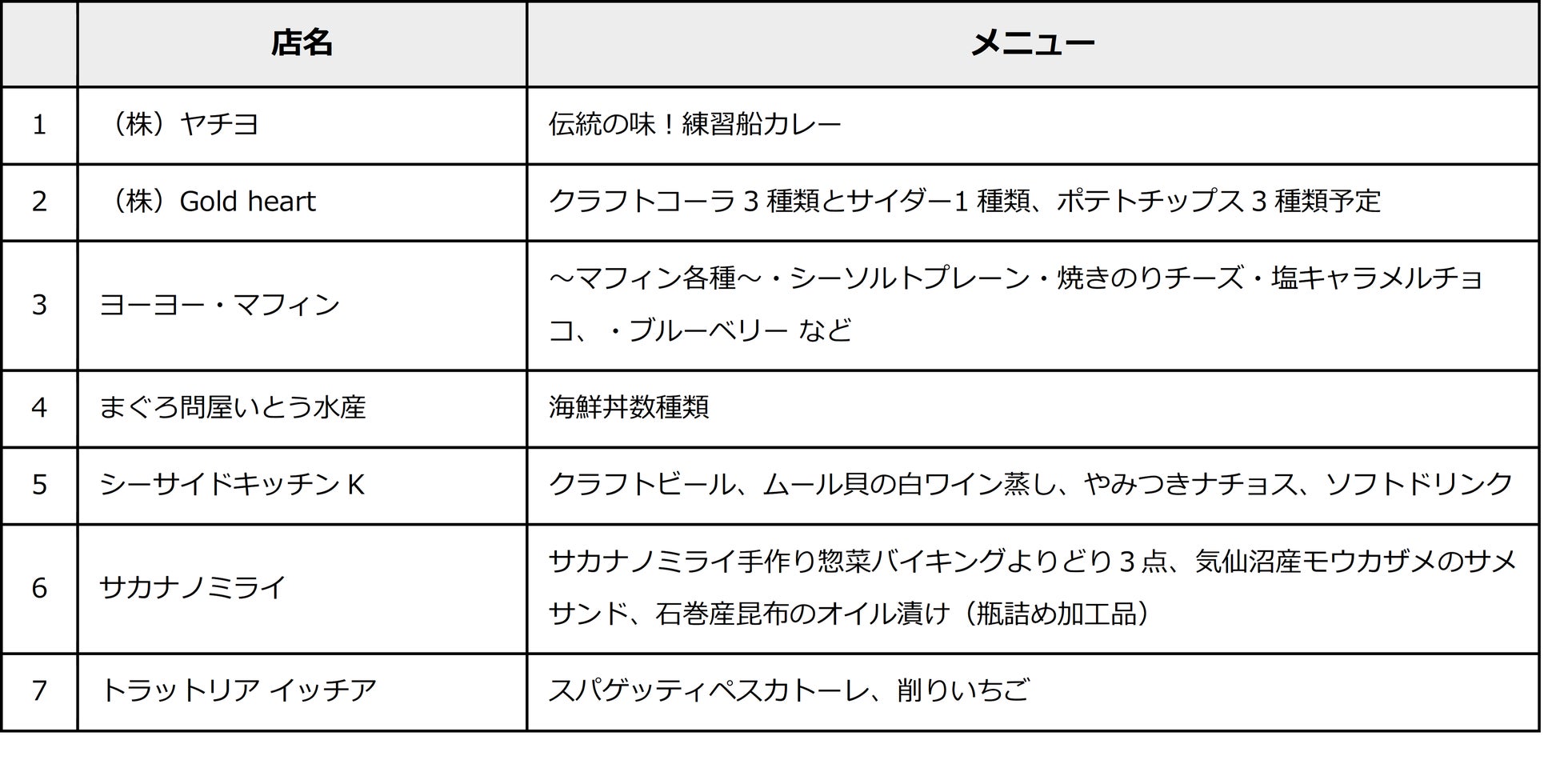 |  | 店名 | メニュー |
|---|---|---|
| 1 | （株）ヤチヨ | 伝統の味！練習船カレー |
| 2 | （株）Gold heart | クラフトコーラ3種類とサイダー1種類、ポテトチップス3種類予定 |
| 3 | ヨーヨー・マフィン | ～マフィン各種～・シーソルトプレーン・焼きのりチーズ・塩キャラメルチョコ、・ブルーベリー など |
| 4 | まぐろ問屋いとう水産 | 海鮮丼数種類 |
| 5 | シーサイドキッチンK | クラフトビール、ムール貝の白ワイン蒸し、やみつきナチョス、ソフトドリンク |
| 6 | サカナノミライ | サカナノミライ手作り惣菜バイキングよりどり3点、気仙沼産モウカザメのサメサンド、石巻産昆布のオイル漬け（瓶詰め加工品） |
| 7 | トラットリア イッチア | スパゲッティペスカトーレ、削りいちご |